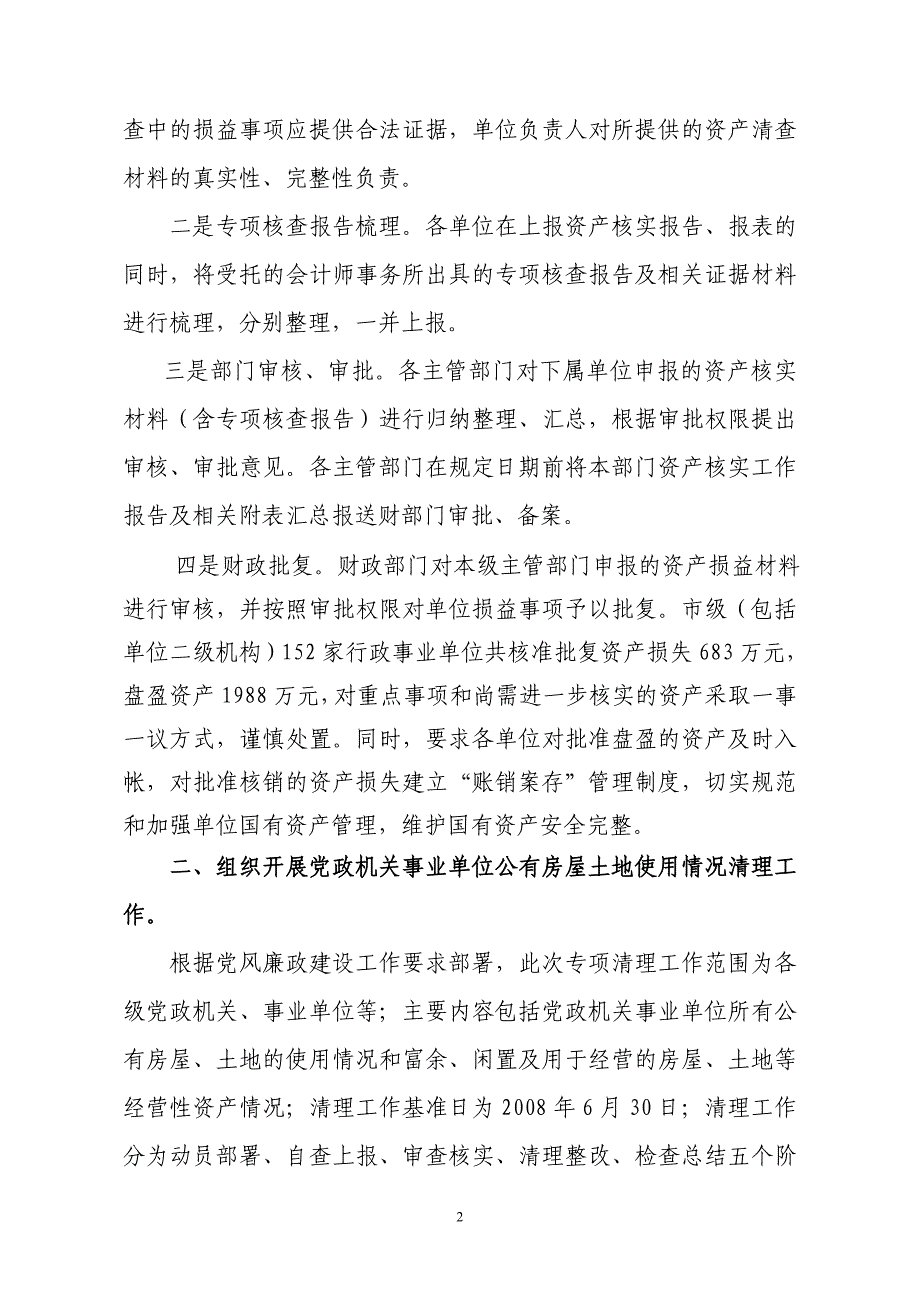 查中的损益事项应提供合法证据，单位负责人对所提供的资产清查材料的真实性、完整性负责。

二是专项核查报告梳理。各单位在上报资产核实报告、报表的同时，将受托的会计师事务所出具的专项核查报告及相关证据材料进行梳理，分别整理，一并上报。

三是部门审核、审批。各主管部门对下属单位申报的资产核实材料（含专项核查报告）进行归纳整理、汇总，根据审批权限提出审核、审批意见。各主管部门在规定日期前将本部门资产核实工作报告及相关附表汇总报送财部门审批、备案。

四是财政批复。财政部门对本级主管部门申报的资产损益材料进行审核，并按照审批权限对单位损益事项予以批复。市级（包括单位二级机构）152 家行政事业单位共核准批复资产损失 683 万元，盘盈资产 1988 万元，对重点事项和尚需进一步核实的资产采取一事一议方式，谨慎处置。同时，要求各单位对批准盘盈的资产及时入帐，对批准核销的资产损失建立“账销案存”管理制度，切实规范和加强单位国有资产管理，维护国有资产安全完整。

二、组织开展党政机关事业单位公有房屋土地使用情况清理工作。

根据党风廉政建设工作要求部署，此次专项清理工作范围为各级党政机关、事业单位等；主要内容包括党政机关事业单位所有公有房屋、土地的使用情况和富余、闲置及用于经营的房屋、土地等经营性资产情况；清理工作基准日为 2008 年 6 月 30 日；清理工作分为动员部署、自查上报、审查核实、清理整改、检查总结五个阶

2